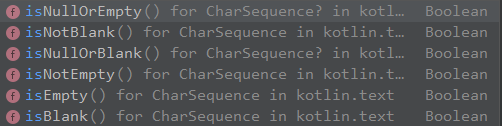 f isNullOrEmpty() for CharSequence? in kotl… Boolean
f isNotBlank() for CharSequence in kotlin.t… Boolean
f isNullOrBlank() for CharSequence? in kotl… Boolean
f isNotEmpty() for CharSequence in kotlin.t… Boolean
f isEmpty() for CharSequence in kotlin.text Boolean
f isBlank() for CharSequence in kotlin.text Boolean